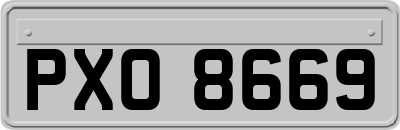 PXO 8669